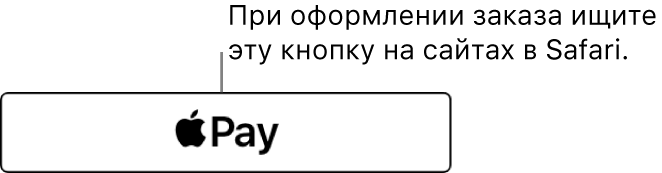 При оформлении заказа ищите эту кнопку на сайтах в Safari.

Pay